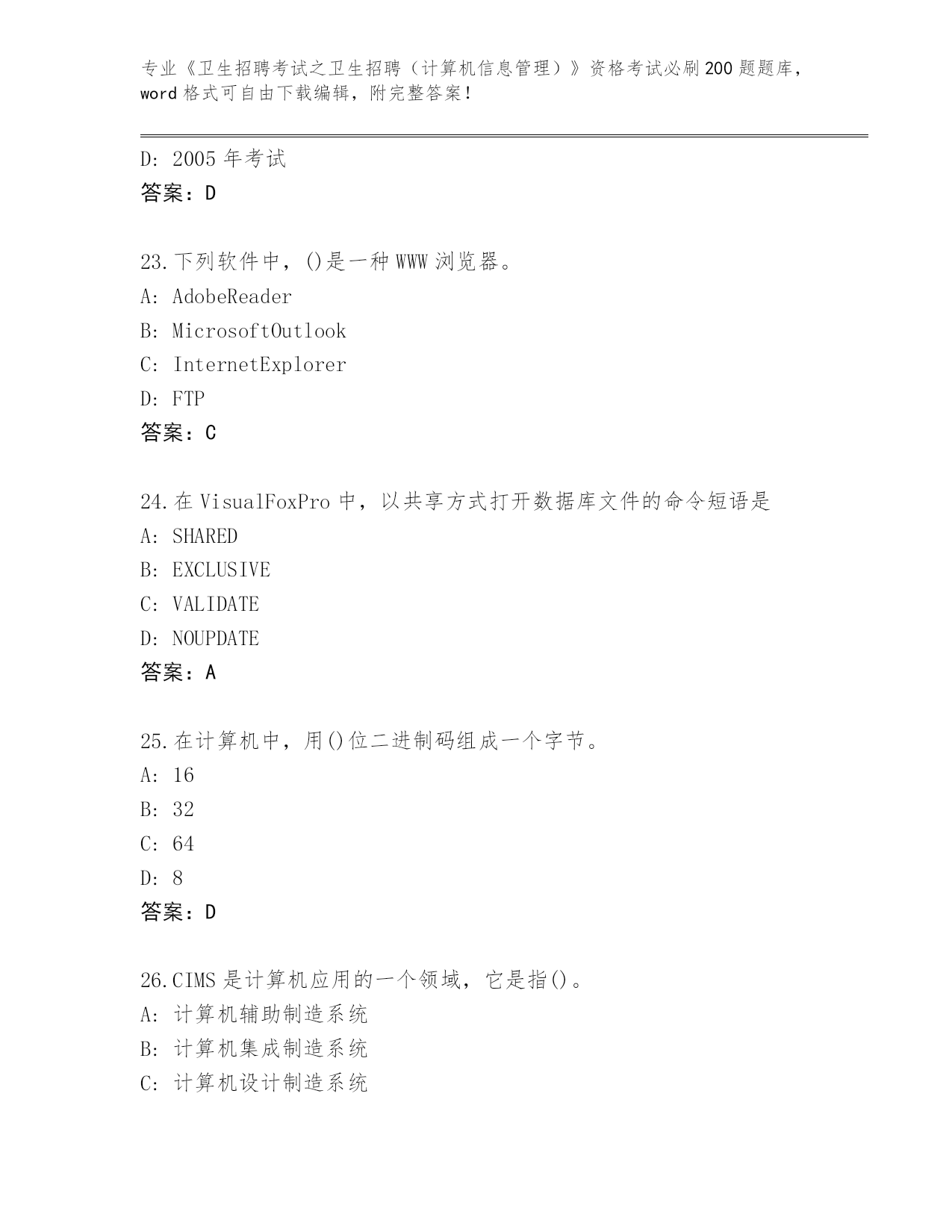 专业《卫生招聘考试之卫生招聘（计算机信息管理）》资格考试必刷200题题库，word格式可自由下载编辑，附完整答案！

D: 2005年考试
答案：D

23.下列软件中，()是一种WWW浏览器。
A: AdobeReader
B: MicrosoftOutlook
C: InternetExplorer
D: FTP
答案：C

24.在VisualFoxPro中，以共享方式打开数据库文件的命令短语是
A: SHARED
B: EXCLUSIVE
C: VALIDATE
D: NOUPDATE
答案：A

25.在计算机中，用()位二进制码组成一个字节。
A: 16
B: 32
C: 64
D: 8
答案：D

26.CIMS是计算机应用的一个领域，它是指()。
A: 计算机辅助制造系统
B: 计算机集成制造系统
C: 计算机设计制造系统